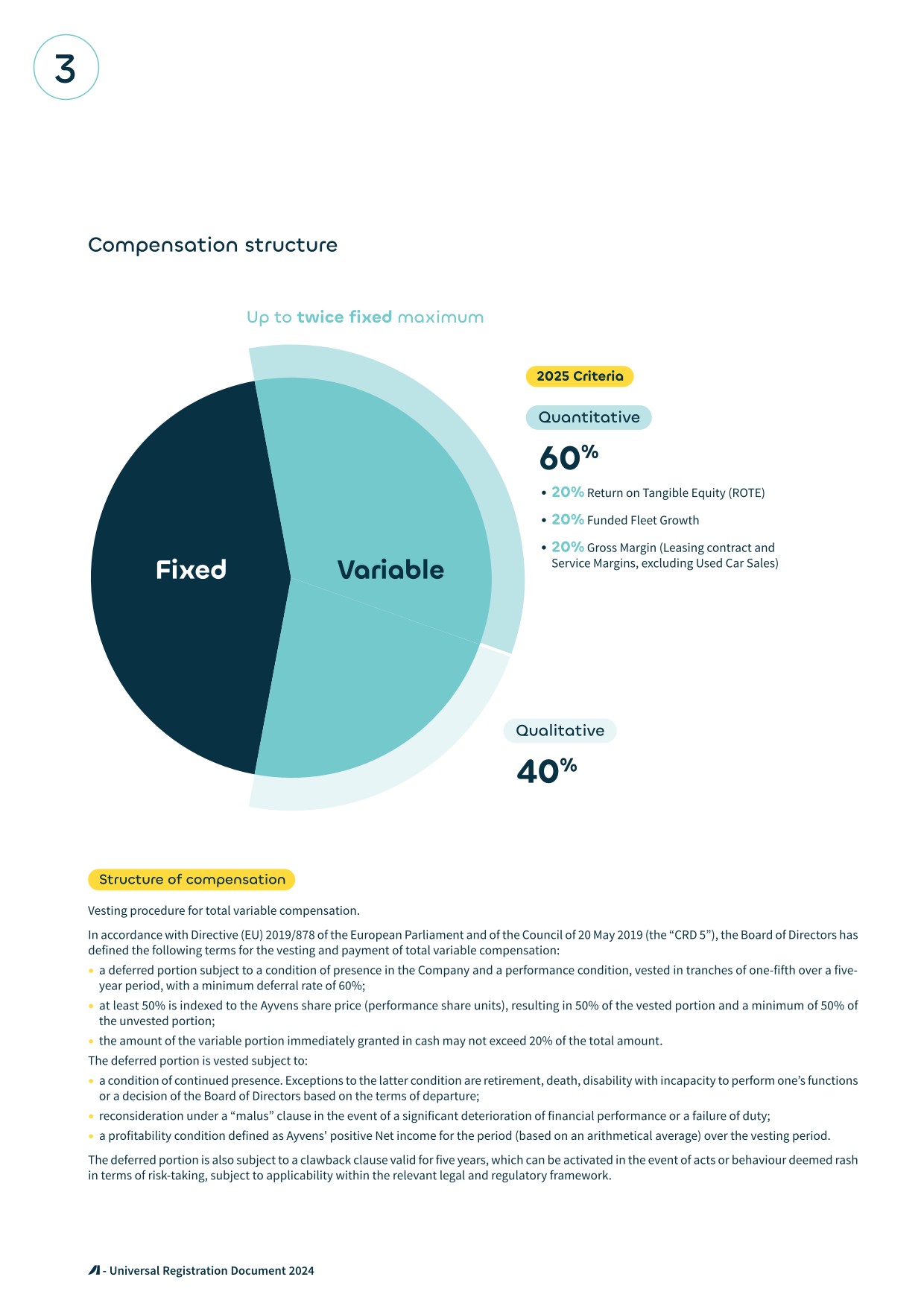 3

Compensation structure

Up to twice fixed maximum

Fixed

Variable

2025 Criteria

Quantitative

60%

• 20% Return on Tangible Equity (ROTE)

• 20% Funded Fleet Growth

• 20% Gross Margin (Leasing contract and Service Margins, excluding Used Car Sales)

Qualitative

40%

Structure of compensation

Vesting procedure for total variable compensation.

In accordance with Directive (EU) 2019/878 of the European Parliament and of the Council of 20 May 2019 (the “CRD 5”), the Board of Directors has defined the following terms for the vesting and payment of total variable compensation:

• a deferred portion subject to a condition of presence in the Company and a performance condition, vested in tranches of one-fifth over a five-year period, with a minimum deferral rate of 60%;

• at least 50% is indexed to the Ayvens share price (performance share units), resulting in 50% of the vested portion and a minimum of 50% of the unvested portion;

• the amount of the variable portion immediately granted in cash may not exceed 20% of the total amount.

The deferred portion is vested subject to:

• a condition of continued presence. Exceptions to the latter condition are retirement, death, disability with incapacity to perform one’s functions or a decision of the Board of Directors based on the terms of departure;

• reconsideration under a “malus” clause in the event of a significant deterioration of financial performance or a failure of duty;

• a profitability condition defined as Ayvens' positive Net income for the period (based on an arithmetical average) over the vesting period.

The deferred portion is also subject to a clawback clause valid for five years, which can be activated in the event of acts or behaviour deemed rash in terms of risk-taking, subject to applicability within the relevant legal and regulatory framework.

- Universal Registration Document 2024